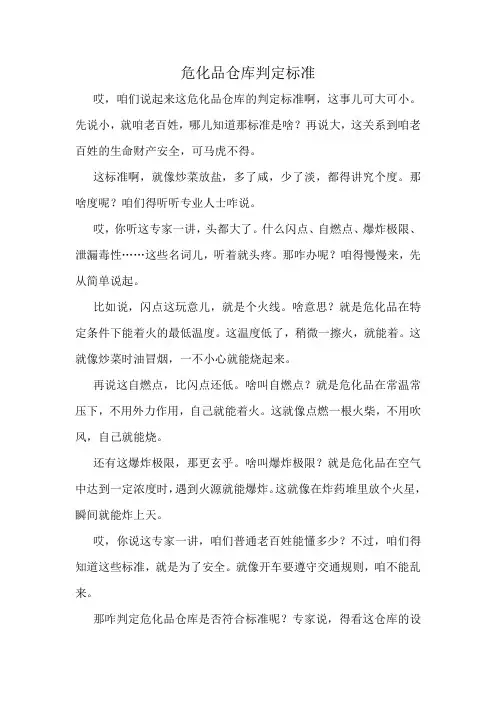 危化品仓库判定标准

哎，咱们说起来这危化品仓库的判定标准啊，这事儿可大可小。先说小，就咱老百姓，哪儿知道那标准是啥？再说大，这关系到咱老百姓的生命财产安全，可马虎不得。

这标准啊，就像炒菜放盐，多了咸，少了淡，都得讲究个度。那啥度呢？咱们得听听专业人士咋说。

哎，你听这专家一讲，头都大了。什么闪点、自燃点、爆炸极限、泄漏毒性……这些名词儿，听着就头疼。那咋办呢？咱得慢慢来，先从简单说起。

比如说，闪点这玩意儿，就是个火线。啥意思？就是危化品在特定条件下能着火的最低温度。这温度低了，稍微一擦火，就能着。这就像炒菜时油冒烟，一不小心就能烧起来。

再说这自燃点，比闪点还低。啥叫自燃点？就是危化品在常温常压下，不用外力作用，自己就能着火。这就像点燃一根火柴，不用吹风，自己就能烧。

还有这爆炸极限，那更玄乎。啥叫爆炸极限？就是危化品在空气中达到一定浓度时，遇到火源就能爆炸。这就像在炸药堆里放个火星，瞬间就能炸上天。

哎，你说这专家一讲，咱们普通老百姓能懂多少？不过，咱们得知道这些标准，就是为了安全。就像开车要遵守交通规则，咱不能乱来。

那咋判定危化品仓库是否符合标准呢？专家说，得看这仓库的设